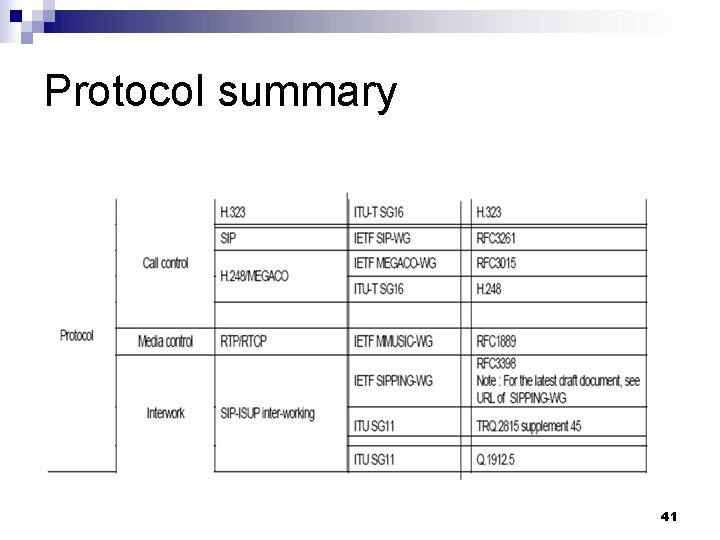 Protocol summary

| | | | | |
|---|---|---|---|---|
| Protocol | Call control | H.323 | ITU-T SG16 | H.323 |
| | | SIP | IETF SIP-WG | RFC3261 |
| | | H.248/MEGACO | IETF MEGACO-WG | RFC3015 |
| | | | ITU-T SG16 | H.248 |
| | | | | |
| | Media control | RTP/RTCP | IETF MMUSIC-WG | RFC1889 |
| | Interwork | SIP-ISUP inter-working | IETF SIPPING-WG | RFC3398 Note : For the latest draft document, see URL of SIPPING-WG |
| | | | ITU SG11 | TRQ.2815 supplement 45 |
| | | | ITU SG11 | Q.1912.5 |

41